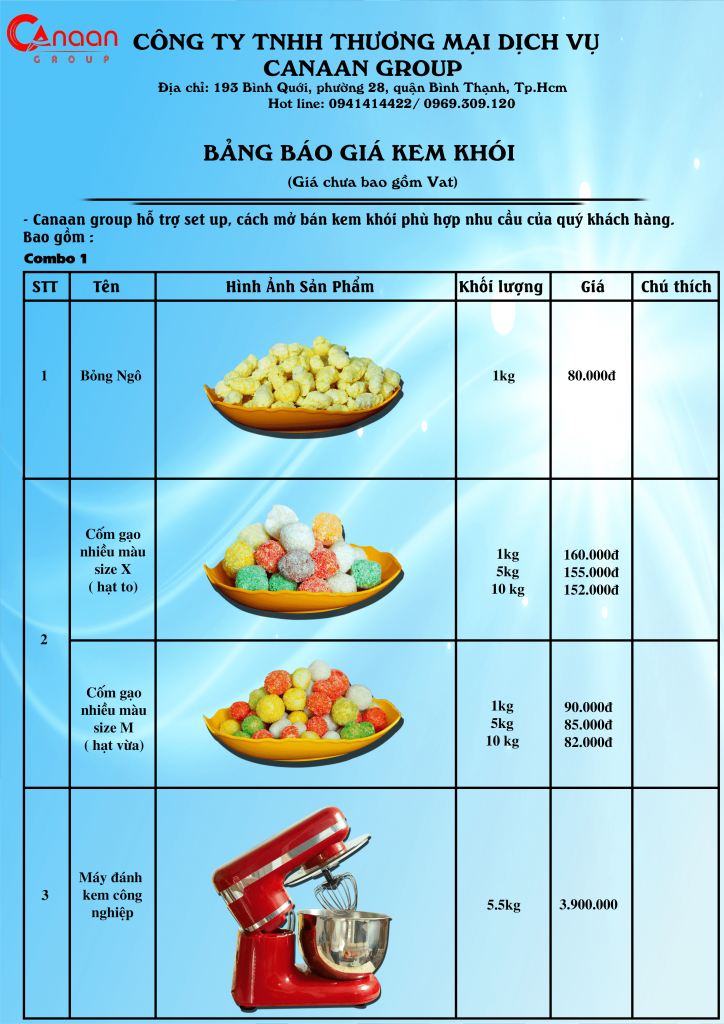 Canaan GROUP

CÔNG TY TNHH THƯƠNG MẠI DỊCH VỤ CANAAN GROUP

Địa chỉ: 193 Bình Quới, phường 28, quận Bình Thạnh, Tp.Hcm
Hot line: 0941414422/ 0969.309.120

BẢNG BÁO GIÁ KEM KHÓI

(Giá chưa bao gồm Vat)

- Canaan group hỗ trợ set up, cách mở bán kem khói phù hợp nhu cầu của quý khách hàng. Bao gồm :

Combo 1

| STT | Tên | Hình Ảnh Sản Phẩm | Khối lượng | Giá | Chú thích |
|---|---|---|---|---|---|
| 1 | Bỏng Ngô | | 1kg | 80.000đ | |
| 2 | Cốm gạo nhiều màu size X ( hạt to) | | 1kg 5kg 10 kg | 160.000đ 155.000đ 152.000đ | |
| | Cốm gạo nhiều màu size M ( hạt vừa) | | 1kg 5kg 10 kg | 90.000đ 85.000đ 82.000đ | |
| 3 | Máy đánh kem công nghiệp | | 5.5kg | 3.900.000 | |